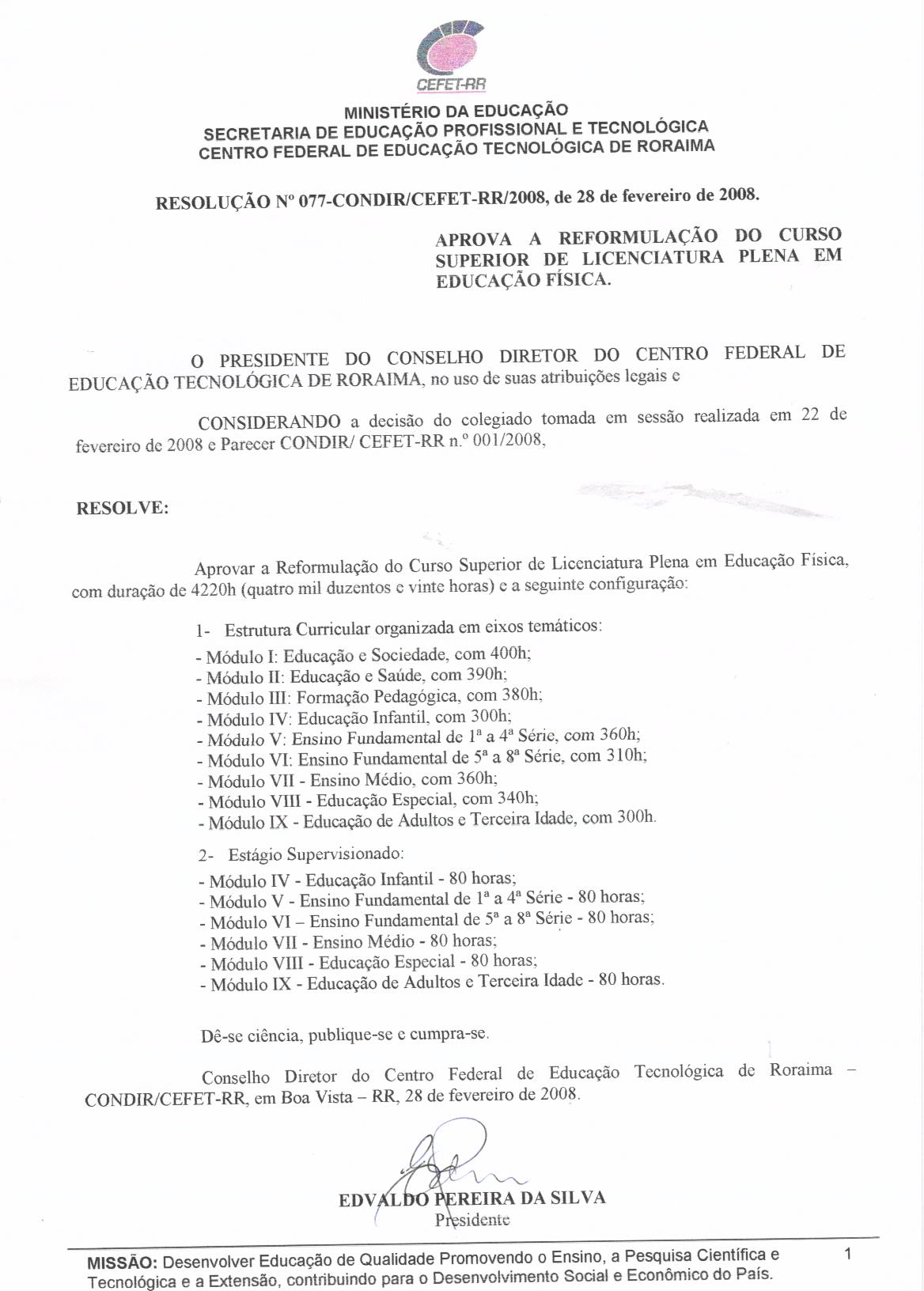 CEFET-RR

MINISTÉRIO DA EDUCAÇÃO
SECRETARIA DE EDUCAÇÃO PROFISSIONAL E TECNOLÓGICA
CENTRO FEDERAL DE EDUCAÇÃO TECNOLÓGICA DE RORAIMA

RESOLUÇÃO Nº 077-CONDIR/CEFET-RR/2008, de 28 de fevereiro de 2008.

APROVA A REFORMULAÇÃO DO CURSO SUPERIOR DE LICENCIATURA PLENA EM EDUCAÇÃO FÍSICA.

O PRESIDENTE DO CONSELHO DIRETOR DO CENTRO FEDERAL DE EDUCAÇÃO TECNOLÓGICA DE RORAIMA, no uso de suas atribuições legais e

CONSIDERANDO a decisão do colegiado tomada em sessão realizada em 22 de fevereiro de 2008 e Parecer CONDIR/ CEFET-RR n.º 001/2008,

RESOLVE:

Aprovar a Reformulação do Curso Superior de Licenciatura Plena em Educação Física, com duração de 4220h (quatro mil duzentos e vinte horas) e a seguinte configuração:

1- Estrutura Curricular organizada em eixos temáticos:
- Módulo I: Educação e Sociedade, com 400h;
- Módulo II: Educação e Saúde, com 390h;
- Módulo III: Formação Pedagógica, com 380h;
- Módulo IV: Educação Infantil, com 300h;
- Módulo V: Ensino Fundamental de 1ª a 4ª Série, com 360h;
- Módulo VI: Ensino Fundamental de 5ª a 8ª Série, com 310h;
- Módulo VII - Ensino Médio, com 360h;
- Módulo VIII - Educação Especial, com 340h;
- Módulo IX - Educação de Adultos e Terceira Idade, com 300h.

2- Estágio Supervisionado:
- Módulo IV - Educação Infantil - 80 horas;
- Módulo V - Ensino Fundamental de 1ª a 4ª Série - 80 horas;
- Módulo VI – Ensino Fundamental de 5ª a 8ª Série - 80 horas;
- Módulo VII - Ensino Médio - 80 horas;
- Módulo VIII - Educação Especial - 80 horas;
- Módulo IX - Educação de Adultos e Terceira Idade - 80 horas.

Dê-se ciência, publique-se e cumpra-se.

Conselho Diretor do Centro Federal de Educação Tecnológica de Roraima – CONDIR/CEFET-RR, em Boa Vista – RR, 28 de fevereiro de 2008.

EDVALDO PEREIRA DA SILVA
Presidente

MISSÃO: Desenvolver Educação de Qualidade Promovendo o Ensino, a Pesquisa Científica e Tecnológica e a Extensão, contribuindo para o Desenvolvimento Social e Econômico do País.

1